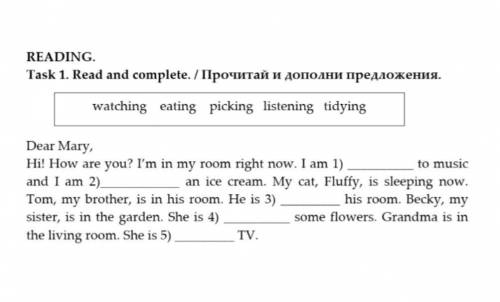 READING.
Task 1. Read and complete. / Прочитай и дополни предложения.

watching eating picking listening tidying

Dear Mary,
Hi! How are you? I'm in my room right now. I am 1) __________ to music and I am 2)____________ an ice cream. My cat, Fluffy, is sleeping now. Tom, my brother, is in his room. He is 3) _________ his room. Becky, my sister, is in the garden. She is 4) __________ some flowers. Grandma is in the living room. She is 5) _________ TV.